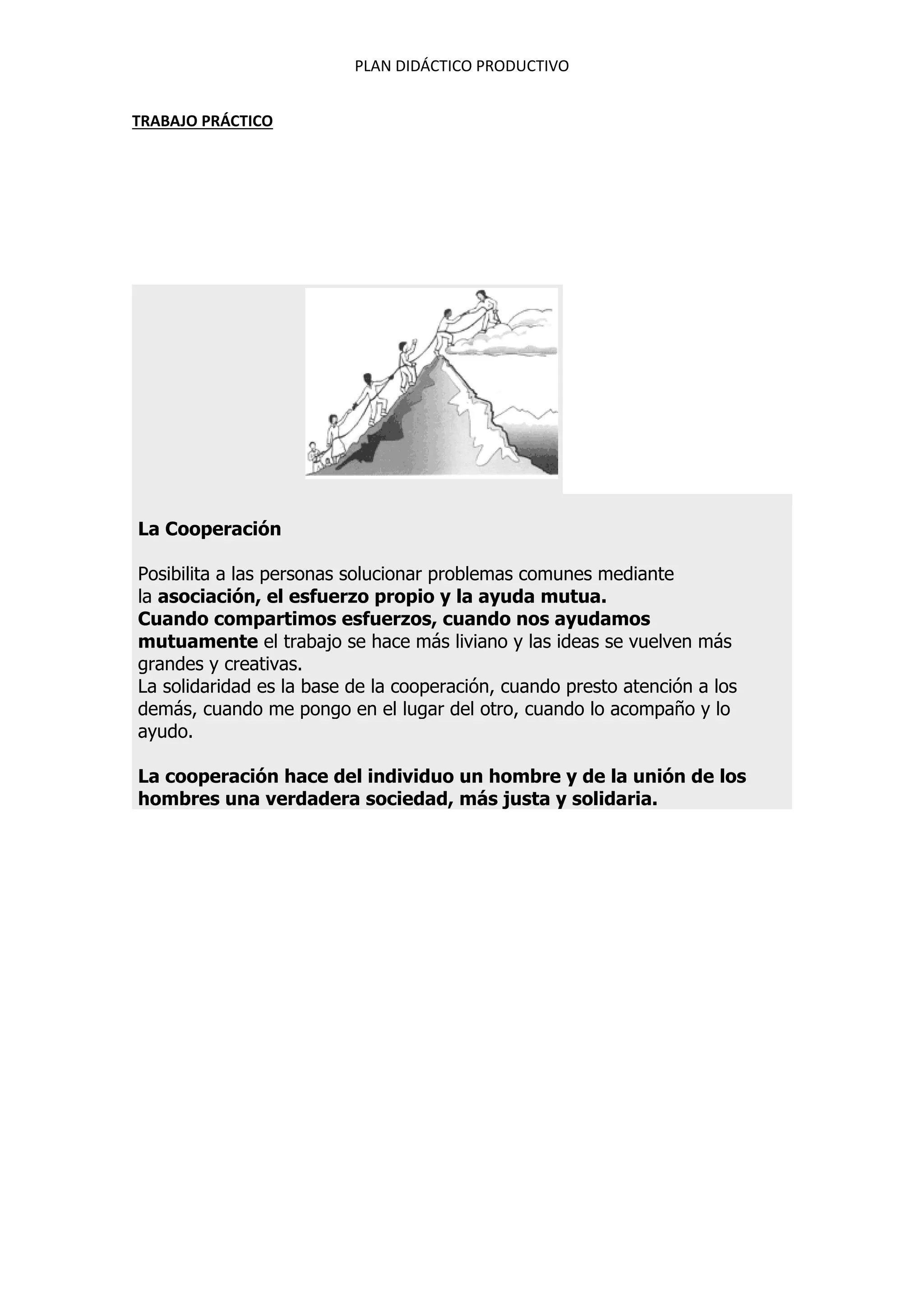 PLAN DIDÁCTICO PRODUCTIVO

TRABAJO PRÁCTICO

La Cooperación

Posibilita a las personas solucionar problemas comunes mediante la asociación, el esfuerzo propio y la ayuda mutua.
Cuando compartimos esfuerzos, cuando nos ayudamos mutuamente el trabajo se hace más liviano y las ideas se vuelven más grandes y creativas.
La solidaridad es la base de la cooperación, cuando presto atención a los demás, cuando me pongo en el lugar del otro, cuando lo acompaño y lo ayudo.

La cooperación hace del individuo un hombre y de la unión de los hombres una verdadera sociedad, más justa y solidaria.